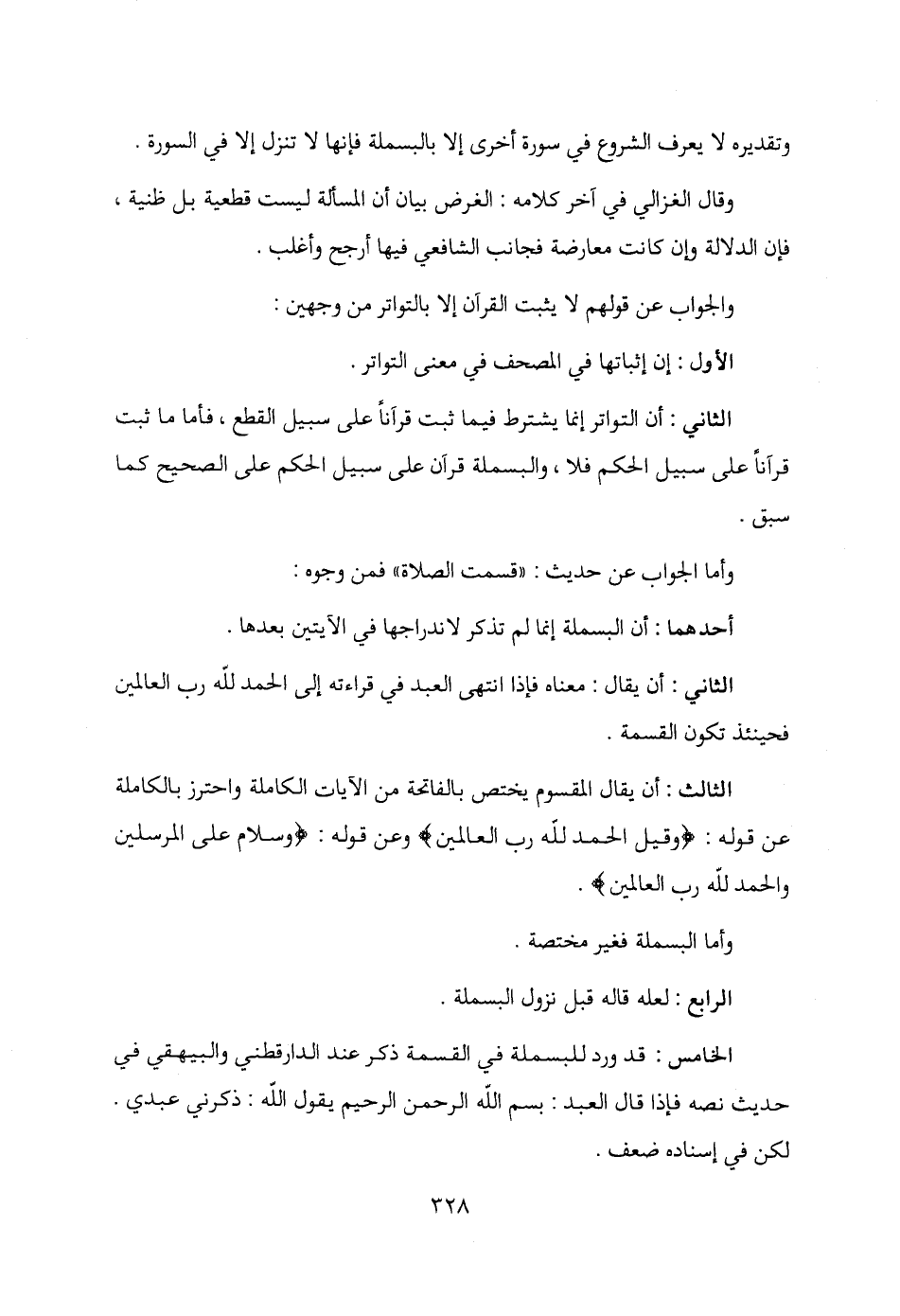 وتقديره لا يعرف الشروع في سورة أخرى إلا بالبسملة فإنها لا تنزل إلا في السورة .

وقال الغزالي في آخر كلامه : الغرض بيان أن المسألة ليست قطعية بل ظنية ، فإن الدلالة وإن كانت معارضة فجانب الشافعي فيها أرجح وأغلب .

والجواب عن قولهم لا يثبت القرآن إلا بالتواتر من وجهين :

الأول : إن إثباتها في المصحف في معنى التواتر .

الثاني : أن التواتر إنما يشترط فيما ثبت قرآناً على سبيل القطع ، فأما ما ثبت قرآناً على سبيل الحكم فلا ، والبسملة قرآن على سبيل الحكم على الصحيح كما سبق .

وأما الجواب عن حديث : «قسمت الصلاة» فمن وجوه :

أحدهما : أن البسملة إنما لم تذكر لاندراجها في الآيتين بعدها .

الثاني : أن يقال : معناه فإذا انتهى العبد في قراءته إلى الحمد للّه رب العالمين فحينئذ تكون القسمة .

الثالث : أن يقال المقسوم يختص بالفاتحة من الآيات الكاملة واحترز بالكاملة عن قوله : ﴿وقيل الحمد للّه رب العالمين﴾ وعن قوله : ﴿وسلام على المرسلين والحمد للّه رب العالمين﴾ .

وأما البسملة فغير مختصة .

الرابع : لعله قاله قبل نزول البسملة .

الخامس : قد ورد للبسملة في القسمة ذكر عند الدارقطني والبيهقي في حديث نصه فإذا قال العبد : بسم اللّه الرحمن الرحيم يقول اللّه : ذكرني عبدي . لكن في إسناده ضعف .

٣٢٨